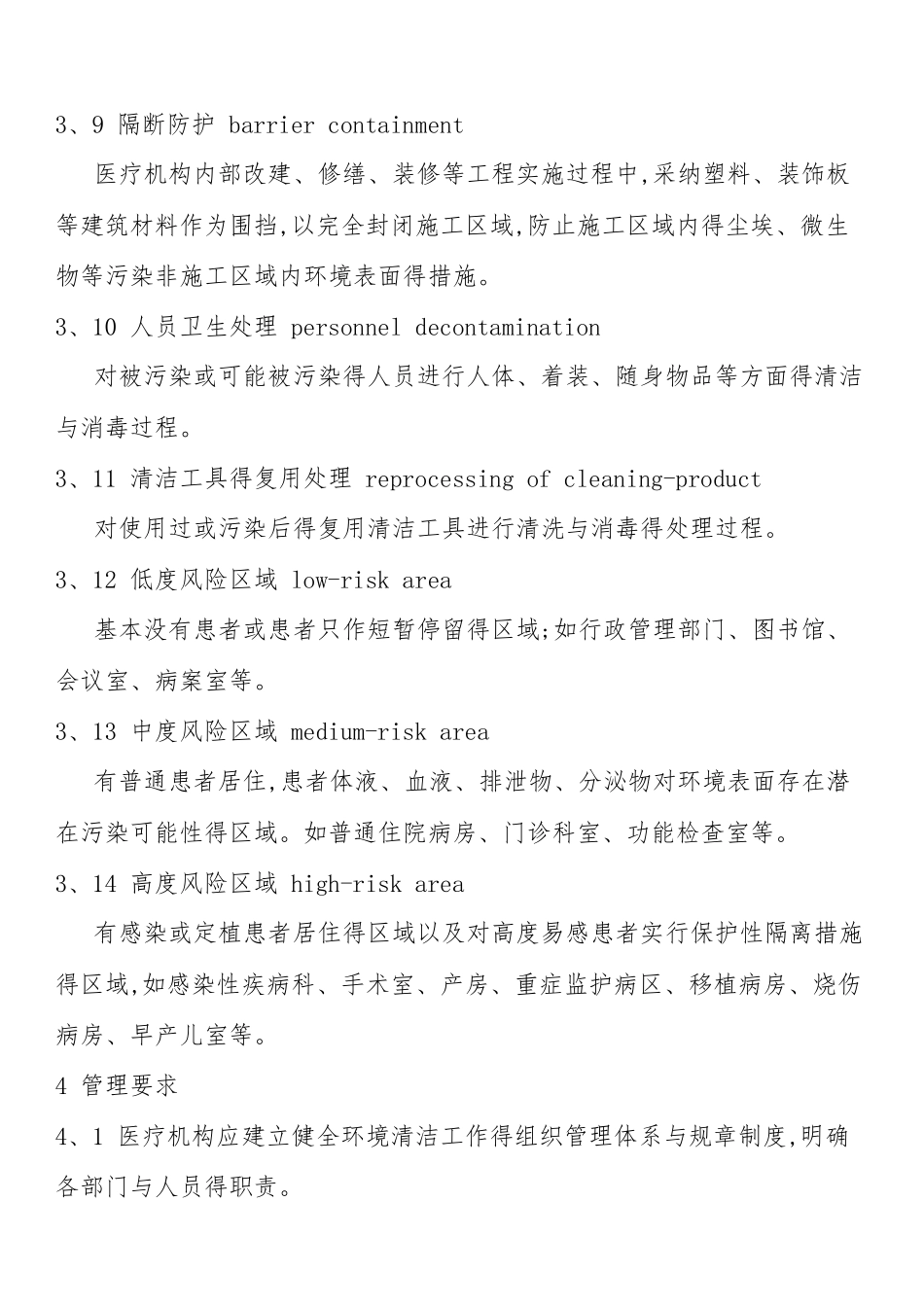 3、9 隔断防护 barrier containment

医疗机构内部改建、修缮、装修等工程实施过程中,采纳塑料、装饰板等建筑材料作为围挡,以完全封闭施工区域,防止施工区域内得尘埃、微生物等污染非施工区域内环境表面得措施。

3、10 人员卫生处理 personnel decontamination

对被污染或可能被污染得人员进行人体、着装、随身物品等方面得清洁与消毒过程。

3、11 清洁工具得复用处理 reprocessing of cleaning-product

对使用过或污染后得复用清洁工具进行清洗与消毒得处理过程。

3、12 低度风险区域 low-risk area

基本没有患者或患者只作短暂停留得区域;如行政管理部门、图书馆、会议室、病案室等。

3、13 中度风险区域 medium-risk area

有普通患者居住,患者体液、血液、排泄物、分泌物对环境表面存在潜在污染可能性得区域。如普通住院病房、门诊科室、功能检查室等。

3、14 高度风险区域 high-risk area

有感染或定植患者居住得区域以及对高度易感患者实行保护性隔离措施得区域,如感染性疾病科、手术室、产房、重症监护病区、移植病房、烧伤病房、早产儿室等。

4 管理要求

4、1 医疗机构应建立健全环境清洁工作得组织管理体系与规章制度,明确各部门与人员得职责。